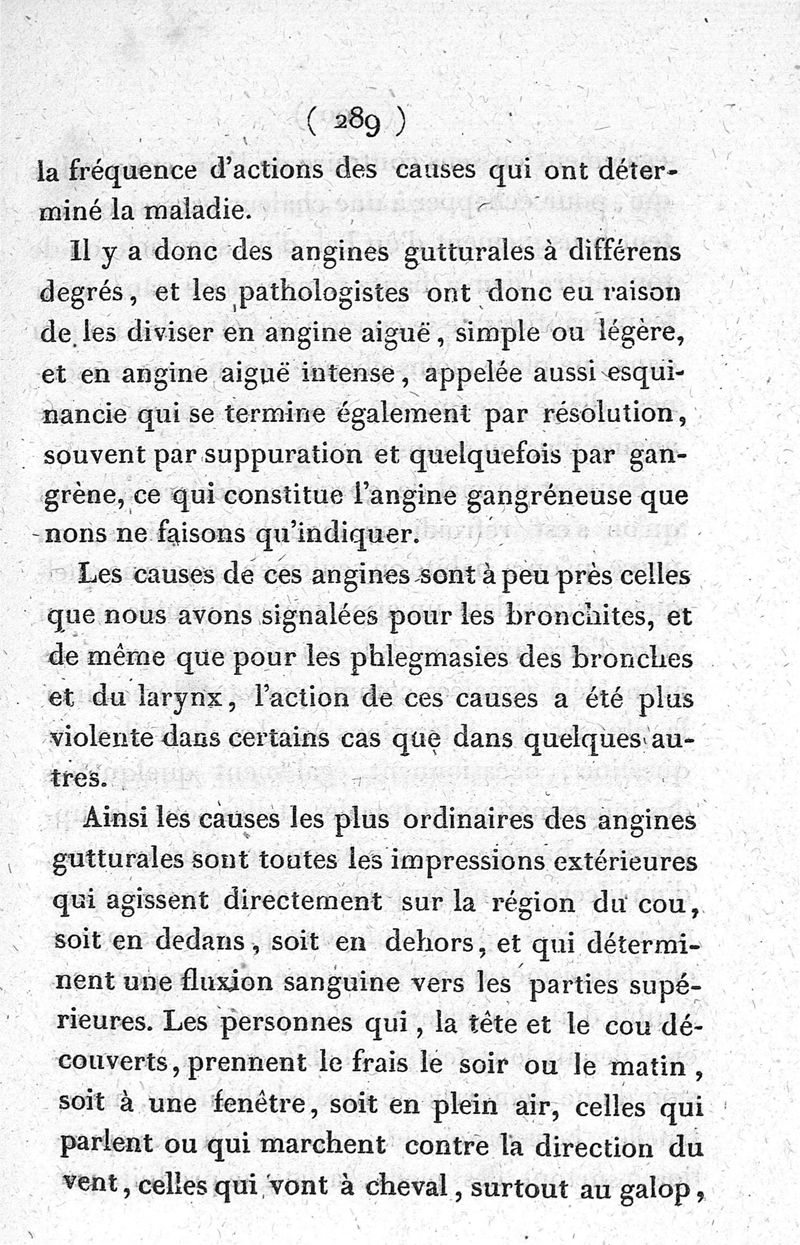 ( 289 )

la fréquence d'actions des causes qui ont déterminé la maladie.

Il y a donc des angines gutturales à différens degrés, et les pathologistes ont donc eu raison de les diviser en angine aiguë, simple ou légère, et en angine aiguë intense, appelée aussi esquinancie qui se termine également par résolution, souvent par suppuration et quelquefois par gangrène, ce qui constitue l'angine gangréneuse que nons ne faisons qu'indiquer.

Les causes de ces angines sont à peu près celles que nous avons signalées pour les bronchites, et de même que pour les phlegmasies des bronches et du larynx, l'action de ces causes a été plus violente dans certains cas que dans quelques autres.

Ainsi les causes les plus ordinaires des angines gutturales sont toutes les impressions extérieures qui agissent directement sur la région du cou, soit en dedans, soit en dehors, et qui déterminent une fluxion sanguine vers les parties supérieures. Les personnes qui, la tête et le cou découverts, prennent le frais le soir ou le matin, soit à une fenêtre, soit en plein air, celles qui parlent ou qui marchent contre la direction du vent, celles qui vont à cheval, surtout au galop,